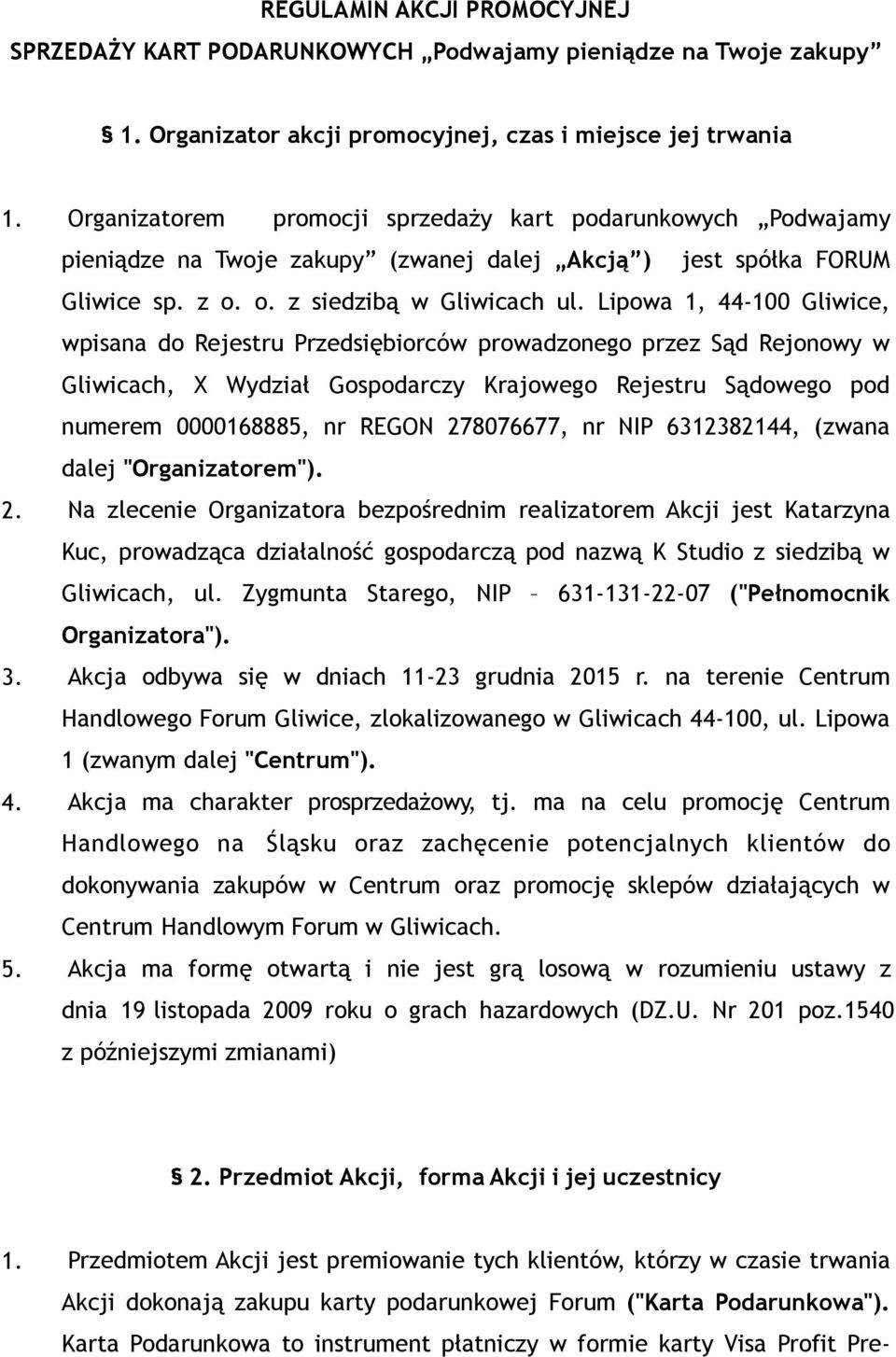 REGULAMIN AKCJI PROMOCYJNEJ

SPRZEDAŻY KART PODARUNKOWYCH „Podwajamy pieniądze na Twoje zakupy”

§ 1. Organizator akcji promocyjnej, czas i miejsce jej trwania

1. Organizatorem promocji sprzedaży kart podarunkowych „Podwajamy pieniądze na Twoje zakupy” (zwanej dalej „Akcją”) jest spółka FORUM Gliwice sp. z o. o. z siedzibą w Gliwicach ul. Lipowa 1, 44-100 Gliwice, wpisana do Rejestru Przedsiębiorców prowadzonego przez Sąd Rejonowy w Gliwicach, X Wydział Gospodarczy Krajowego Rejestru Sądowego pod numerem 0000168885, nr REGON 278076677, nr NIP 6312382144, (zwana dalej "Organizatorem").

2. Na zlecenie Organizatora bezpośrednim realizatorem Akcji jest Katarzyna Kuc, prowadząca działalność gospodarczą pod nazwą K Studio z siedzibą w Gliwicach, ul. Zygmunta Starego, NIP – 631-131-22-07 ("Pełnomocnik Organizatora").

3. Akcja odbywa się w dniach 11-23 grudnia 2015 r. na terenie Centrum Handlowego Forum Gliwice, zlokalizowanego w Gliwicach 44-100, ul. Lipowa 1 (zwanym dalej "Centrum").

4. Akcja ma charakter prosprzedażowy, tj. ma na celu promocję Centrum Handlowego na Śląsku oraz zachęcenie potencjalnych klientów do dokonywania zakupów w Centrum oraz promocję sklepów działających w Centrum Handlowym Forum w Gliwicach.

5. Akcja ma formę otwartą i nie jest grą losową w rozumieniu ustawy z dnia 19 listopada 2009 roku o grach hazardowych (DZ.U. Nr 201 poz.1540 z późniejszymi zmianami)

§ 2. Przedmiot Akcji, forma Akcji i jej uczestnicy

1. Przedmiotem Akcji jest premiowanie tych klientów, którzy w czasie trwania Akcji dokonają zakupu karty podarunkowej Forum ("Karta Podarunkowa"). Karta Podarunkowa to instrument płatniczy w formie karty Visa Profit Pre-